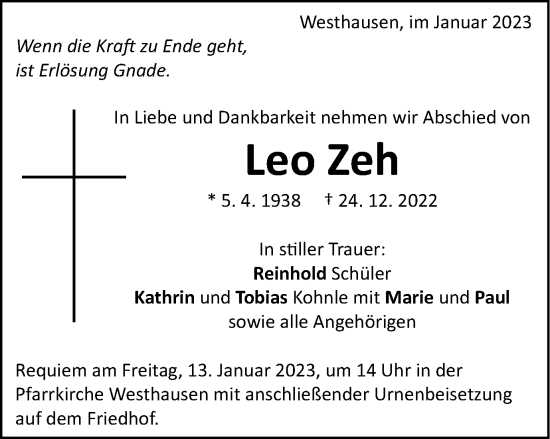 Westhausen, im Januar 2023

Wenn die Kraft zu Ende geht,
ist Erlösung Gnade.

In Liebe und Dankbarkeit nehmen wir Abschied von

Leo Zeh

* 5. 4. 1938 † 24. 12. 2022

In stiller Trauer:
Reinhold Schüler
Kathrin und Tobias Kohnle mit Marie und Paul
sowie alle Angehörigen

Requiem am Freitag, 13. Januar 2023, um 14 Uhr in der Pfarrkirche Westhausen mit anschließender Urnenbeisetzung auf dem Friedhof.